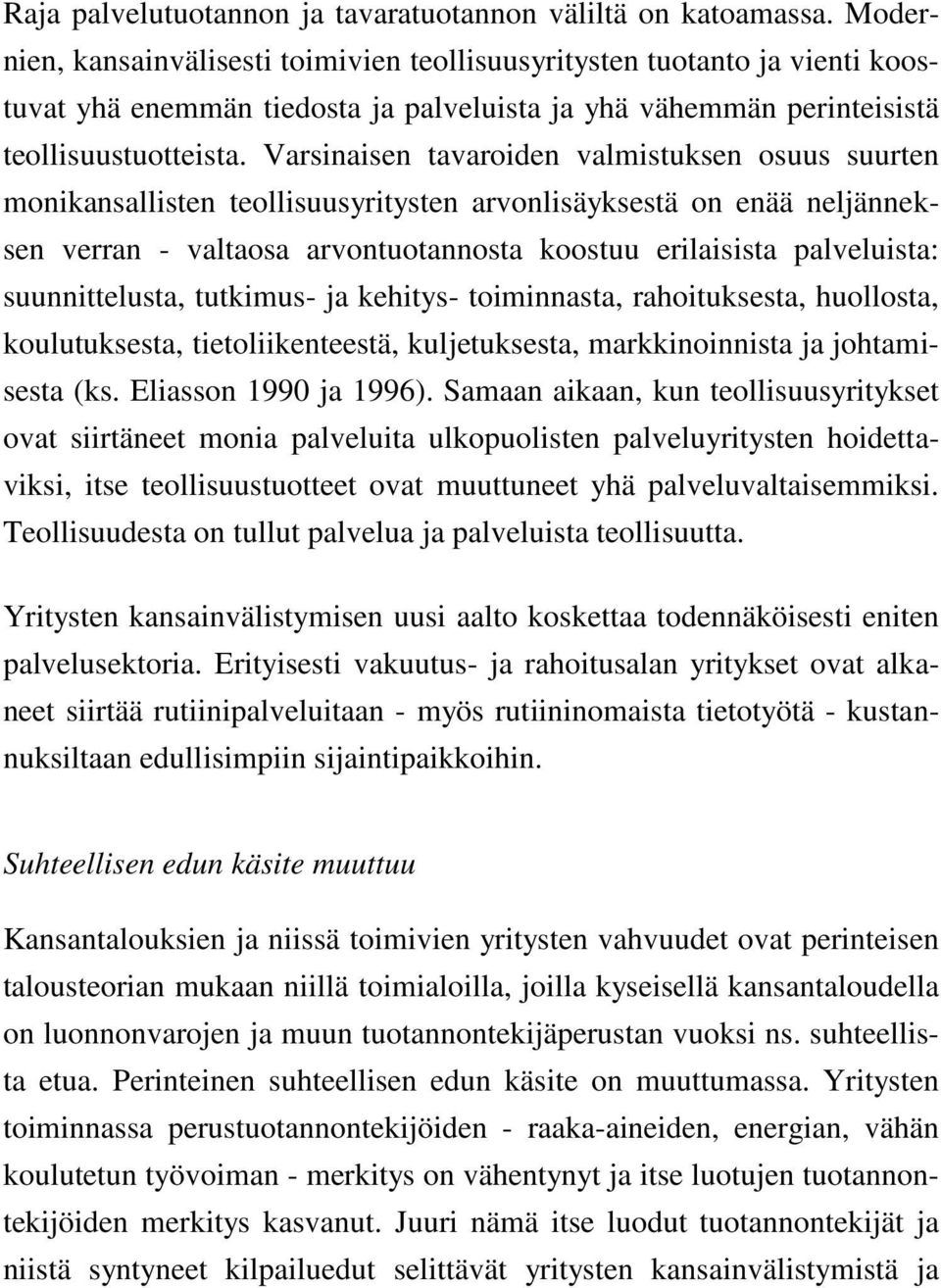 Raja palvelutuotannon ja tavaratuotannon väliltä on katoamassa. Modernien, kansainvälisesti toimivien teollisuusyritysten tuotanto ja vienti koostuvat yhä enemmän tiedosta ja palveluista ja yhä vähemmän perinteisistä teollisuustuotteista. Varsinaisen tavaroiden valmistuksen osuus suurten monikansallisten teollisuusyritysten arvonlisäyksestä on enää neljänneksen verran - valtaosa arvontuotannosta koostuu erilaisista palveluista: suunnittelusta, tutkimus- ja kehitys- toiminnasta, rahoituksesta, huollosta, koulutuksesta, tietoliikenteestä, kuljetuksesta, markkinoinnista ja johtamisesta (ks. Eliasson 1990 ja 1996). Samaan aikaan, kun teollisuusyritykset ovat siirtäneet monia palveluita ulkopuolisten palveluyritysten hoidettaviksi, itse teollisuustuotteet ovat muuttuneet yhä palveluvaltaisemmiksi. Teollisuudesta on tullut palvelua ja palveluista teollisuutta.

Yritysten kansainvälistymisen uusi aalto koskettaa todennäköisesti eniten palvelusektoria. Erityisesti vakuutus- ja rahoitusalan yritykset ovat alkaneet siirtää rutiinipalveluitaan - myös rutiininomaista tietotyötä - kustannuksiltaan edullisimpiin sijaintipaikkoihin.

Suhteellisen edun käsite muuttuu

Kansantalouksien ja niissä toimivien yritysten vahvuudet ovat perinteisen talousteorian mukaan niillä toimialoilla, joilla kyseisellä kansantaloudella on luonnonvarojen ja muun tuotannontekijäperustan vuoksi ns. suhteellista etua. Perinteinen suhteellisen edun käsite on muuttumassa. Yritysten toiminnassa perustuotannontekijöiden - raaka-aineiden, energian, vähän koulutetun työvoiman - merkitys on vähentynyt ja itse luotujen tuotannontekijöiden merkitys kasvanut. Juuri nämä itse luodut tuotannontekijät ja niistä syntyneet kilpailuedut selittävät yritysten kansainvälistymistä ja